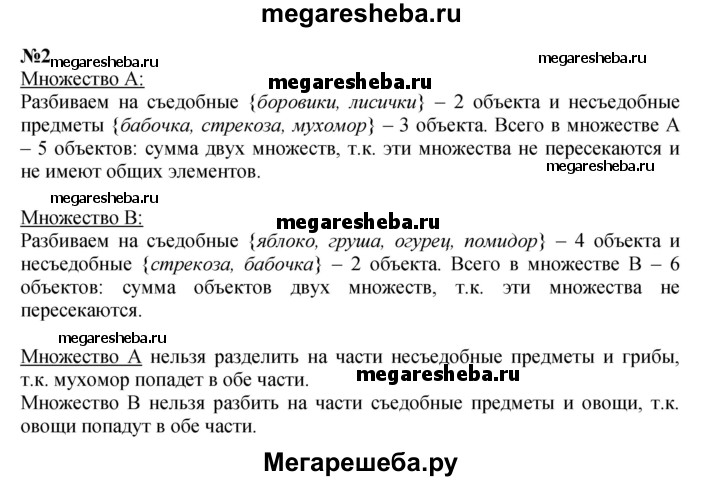 megaresheba.ru

№2 megaresheba.ru megaresheba.ru

Множество А:

megaresheba.ru

Разбиваем на съедобные {боровики, лисички} – 2 объекта и несъедобные предметы {бабочка, стрекоза, мухомор} – 3 объекта. Всего в множестве А – 5 объектов: сумма двух множеств, т.к. эти множества не пересекаются и не имеют общих элементов.

megaresheba.ru

megaresheba.ru

Множество В:

megaresheba.ru

Разбиваем на съедобные {яблоко, груша, огурец, помидор} – 4 объекта и несъедобные {стрекоза, бабочка} – 2 объекта. Всего в множестве В – 6 объектов: сумма объектов двух множеств, т.к. эти множества не пересекаются.

megaresheba.ru

Множество А нельзя разделить на части несъедобные предметы и грибы, т.к. мухомор попадет в обе части.

megaresheba.ru

Множество В нельзя разбить на части съедобные предметы и овощи, т.к. овощи попадут в обе части.

Мегарешеба.ру